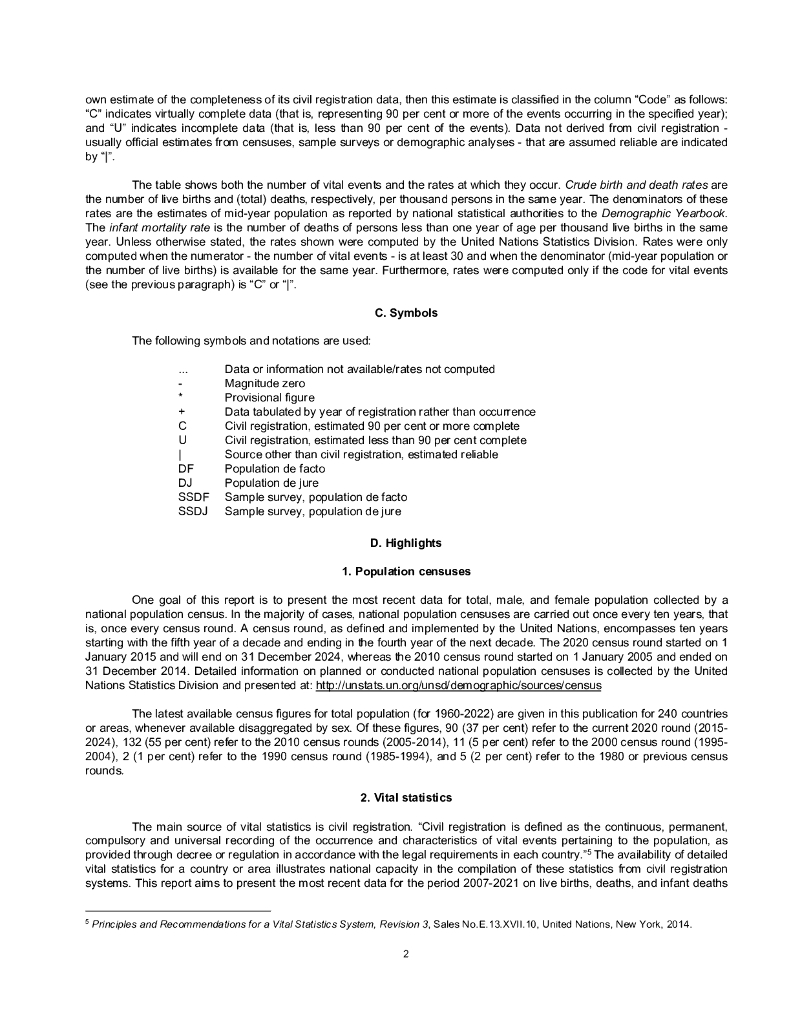 own estimate of the completeness of its civil registration data, then this estimate is classified in the column "Code" as follows: "C" indicates virtually complete data (that is, representing 90 per cent or more of the events occurring in the specified year); and "U" indicates incomplete data (that is, less than 90 per cent of the events). Data not derived from civil registration - usually official estimates from censuses, sample surveys or demographic analyses - that are assumed reliable are indicated by "|".

The table shows both the number of vital events and the rates at which they occur. Crude birth and death rates are the number of live births and (total) deaths, respectively, per thousand persons in the same year. The denominators of these rates are the estimates of mid-year population as reported by national statistical authorities to the Demographic Yearbook. The infant mortality rate is the number of deaths of persons less than one year of age per thousand live births in the same year. Unless otherwise stated, the rates shown were computed by the United Nations Statistics Division. Rates were only computed when the numerator - the number of vital events - is at least 30 and when the denominator (mid-year population or the number of live births) is available for the same year. Furthermore, rates were computed only if the code for vital events (see the previous paragraph) is "C" or "|".

C. Symbols

The following symbols and notations are used:

... Data or information not available/rates not computed
- Magnitude zero
* Provisional figure
+ Data tabulated by year of registration rather than occurrence
C Civil registration, estimated 90 per cent or more complete
U Civil registration, estimated less than 90 per cent complete
| Source other than civil registration, estimated reliable
DF Population de facto
DJ Population de jure
SSDF Sample survey, population de facto
SSDJ Sample survey, population de jure

D. Highlights

1. Population censuses

One goal of this report is to present the most recent data for total, male, and female population collected by a national population census. In the majority of cases, national population censuses are carried out once every ten years, that is, once every census round. A census round, as defined and implemented by the United Nations, encompasses ten years starting with the fifth year of a decade and ending in the fourth year of the next decade. The 2020 census round started on 1 January 2015 and will end on 31 December 2024, whereas the 2010 census round started on 1 January 2005 and ended on 31 December 2014. Detailed information on planned or conducted national population censuses is collected by the United Nations Statistics Division and presented at: http://unstats.un.org/unsd/demographic/sources/census

The latest available census figures for total population (for 1960-2022) are given in this publication for 240 countries or areas, whenever available disaggregated by sex. Of these figures, 90 (37 per cent) refer to the current 2020 round (2015-2024), 132 (55 per cent) refer to the 2010 census rounds (2005-2014), 11 (5 per cent) refer to the 2000 census round (1995-2004), 2 (1 per cent) refer to the 1990 census round (1985-1994), and 5 (2 per cent) refer to the 1980 or previous census rounds.

2. Vital statistics

The main source of vital statistics is civil registration. "Civil registration is defined as the continuous, permanent, compulsory and universal recording of the occurrence and characteristics of vital events pertaining to the population, as provided through decree or regulation in accordance with the legal requirements in each country."$^5$ The availability of detailed vital statistics for a country or area illustrates national capacity in the compilation of these statistics from civil registration systems. This report aims to present the most recent data for the period 2007-2021 on live births, deaths, and infant deaths

$^5$ Principles and Recommendations for a Vital Statistics System, Revision 3, Sales No.E.13.XVII.10, United Nations, New York, 2014.

2